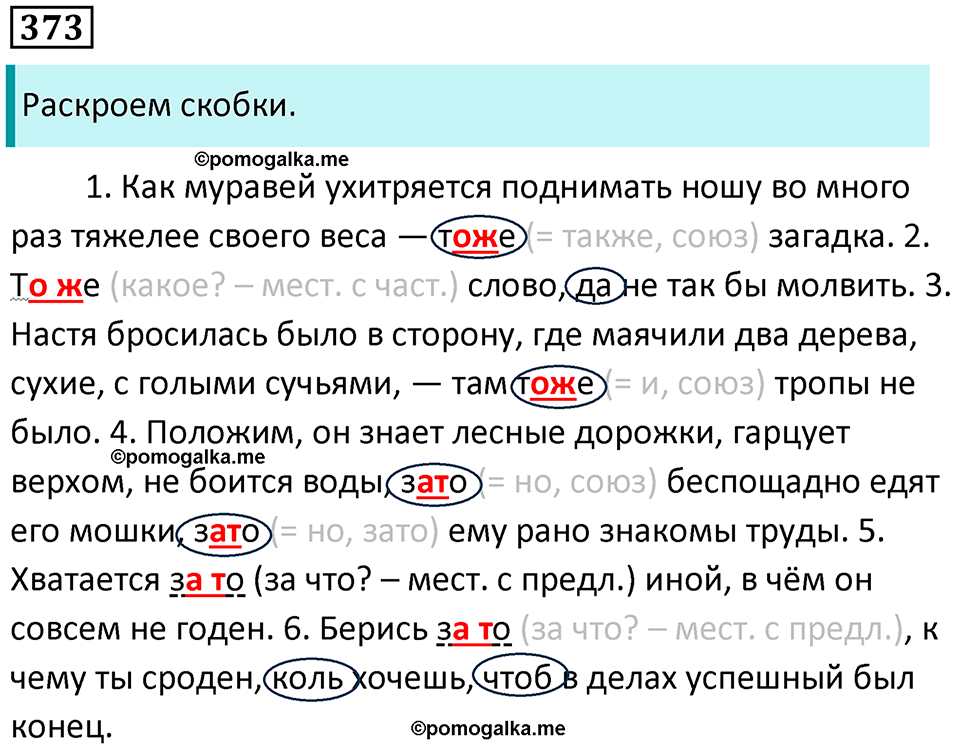 373

Раскроем скобки.

©pomogalka.me

1. Как муравей ухитряется поднимать ношу во много раз тяжелее своего веса — тоже (= также, союз) загадка. 2. То же (какое? – мест. с част.) слово, да не так бы молвить. 3. Настя бросилась было в сторону, где маячили два дерева, сухие, с голыми сучьями, — там тоже (= и, союз) тропы не было. 4. Положим, он знает лесные дорожки, гарцует верхом, не боится воды, зато (= но, союз) беспощадно едят его мошки, зато (= но, зато) ему рано знакомы труды. 5. Хватается за то (за что? – мест. с предл.) иной, в чём он совсем не годен. 6. Берись за то (за что? – мест. с предл.), к чему ты сроден, коль хочешь, чтоб в делах успешный был конец.

©pomogalka.me

©pomogalka.me